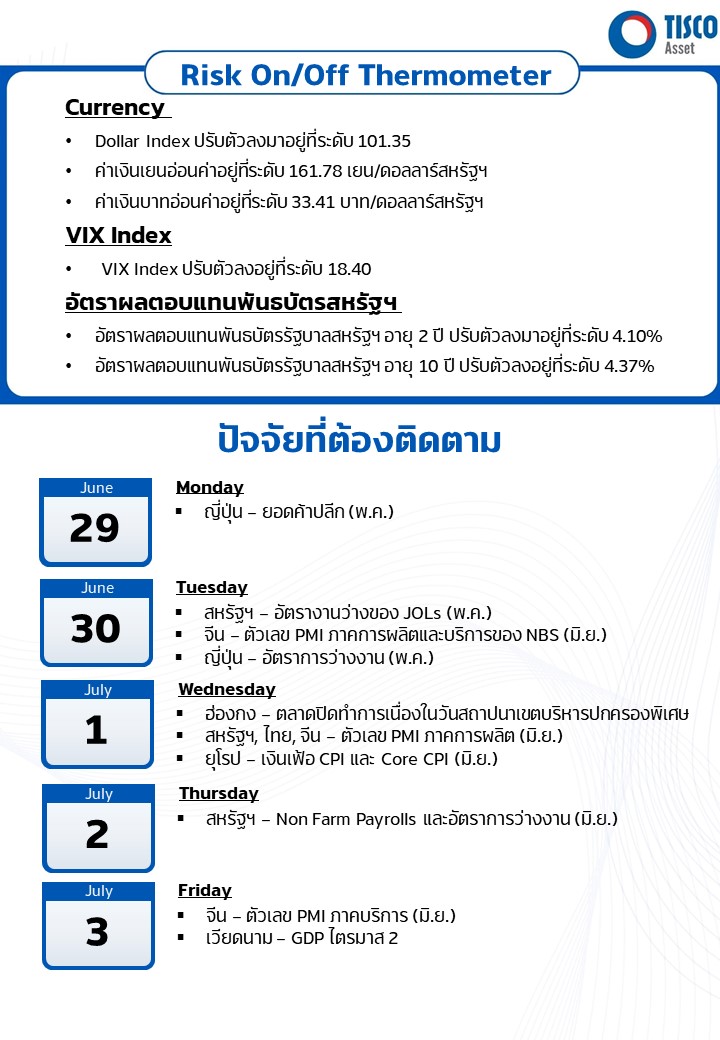 TISCO Asset

Risk On/Off Thermometer

Currency

• Dollar Index ปรับตัวลงมาอยู่ที่ระดับ 101.35
• ค่าเงินเยนอ่อนค่าอยู่ที่ระดับ 161.78 เยน/ดอลลาร์สหรัฐฯ
• ค่าเงินบาทอ่อนค่าอยู่ที่ระดับ 33.41 บาท/ดอลลาร์สหรัฐฯ

VIX Index

• VIX Index ปรับตัวลงอยู่ที่ระดับ 18.40

อัตราผลตอบแทนพันธบัตรสหรัฐฯ

• อัตราผลตอบแทนพันธบัตรรัฐบาลสหรัฐฯ อายุ 2 ปี ปรับตัวลงมาอยู่ที่ระดับ 4.10%
• อัตราผลตอบแทนพันธบัตรรัฐบาลสหรัฐฯ อายุ 10 ปี ปรับตัวลงอยู่ที่ระดับ 4.37%

ปัจจัยที่ต้องติดตาม

June
29

Monday
▪ ญี่ปุ่น – ยอดค้าปลีก (พ.ค.)

June
30

Tuesday
▪ สหรัฐฯ – อัตรางานว่างของ JOLs (พ.ค.)
▪ จีน – ตัวเลข PMI ภาคการผลิตและบริการของ NBS (มิ.ย.)
▪ ญี่ปุ่น – อัตราการว่างงาน (พ.ค.)

July
1

Wednesday
▪ ฮ่องกง – ตลาดปิดทำการเนื่องในวันสถาปนาเขตบริหารปกครองพิเศษ
▪ สหรัฐฯ, ไทย, จีน – ตัวเลข PMI ภาคการผลิต (มิ.ย.)
▪ ยุโรป – เงินเฟ้อ CPI และ Core CPI (มิ.ย.)

July
2

Thursday
▪ สหรัฐฯ – Non Farm Payrolls และอัตราการว่างงาน (มิ.ย.)

July
3

Friday
▪ จีน – ตัวเลข PMI ภาคบริการ (มิ.ย.)
▪ เวียดนาม – GDP ไตรมาส 2